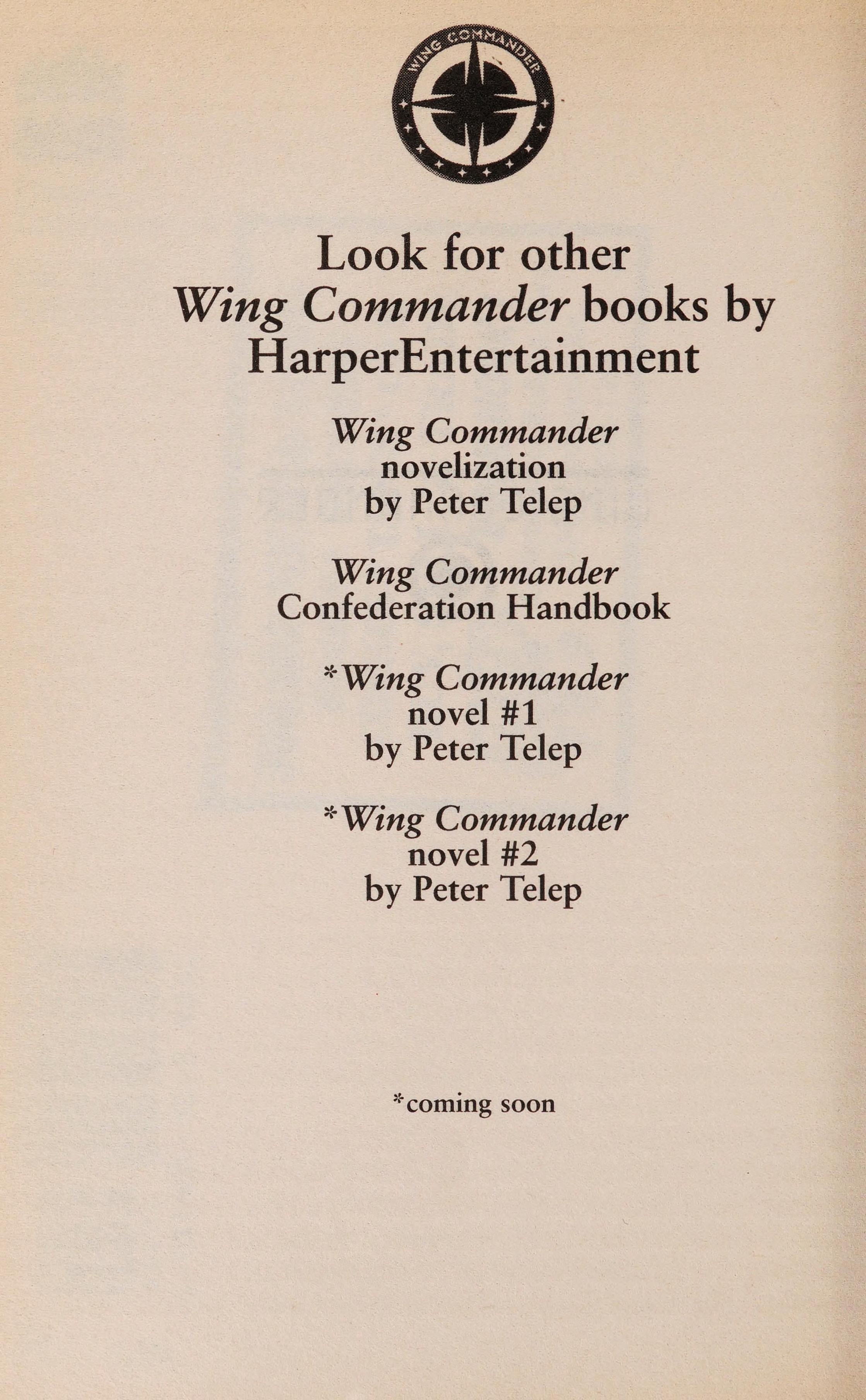 WING COMMANDER

Look for other
Wing Commander books by
HarperEntertainment

Wing Commander
novelization
by Peter Telep

Wing Commander
Confederation Handbook

*Wing Commander
novel #1
by Peter Telep

*Wing Commander
novel #2
by Peter Telep

*coming soon